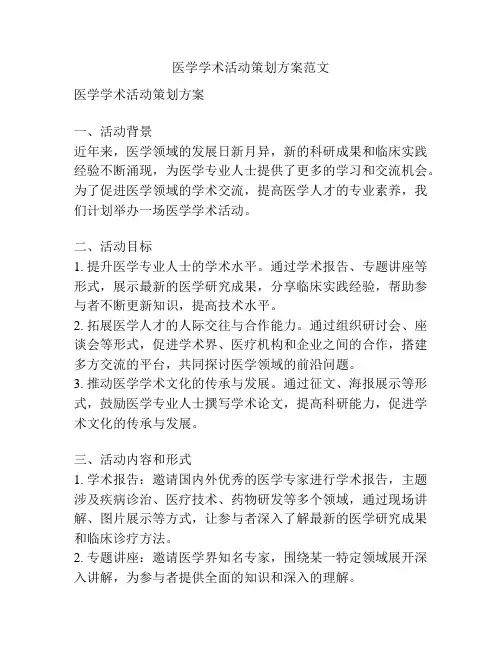 医学学术活动策划方案范文

医学学术活动策划方案

一、活动背景
近年来，医学领域的发展日新月异，新的科研成果和临床实践经验不断涌现，为医学专业人士提供了更多的学习和交流机会。为了促进医学领域的学术交流，提高医学人才的专业素养，我们计划举办一场医学学术活动。

二、活动目标
1. 提升医学专业人士的学术水平。通过学术报告、专题讲座等形式，展示最新的医学研究成果，分享临床实践经验，帮助参与者不断更新知识，提高技术水平。
2. 拓展医学人才的人际交往与合作能力。通过组织研讨会、座谈会等形式，促进学术界、医疗机构和企业之间的合作，搭建多方交流的平台，共同探讨医学领域的前沿问题。
3. 推动医学学术文化的传承与发展。通过征文、海报展示等形式，鼓励医学专业人士撰写学术论文，提高科研能力，促进学术文化的传承与发展。

三、活动内容和形式
1. 学术报告：邀请国内外优秀的医学专家进行学术报告，主题涉及疾病诊治、医疗技术、药物研发等多个领域，通过现场讲解、图片展示等方式，让参与者深入了解最新的医学研究成果和临床诊疗方法。
2. 专题讲座：邀请医学界知名专家，围绕某一特定领域展开深入讲解，为参与者提供全面的知识和深入的理解。